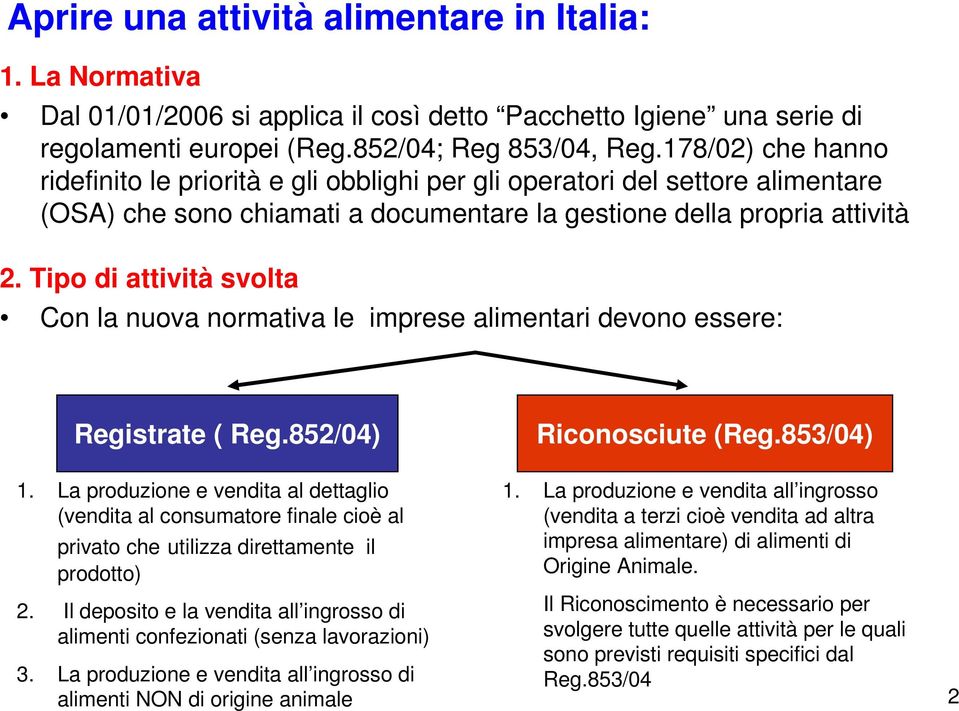 Aprire una attività alimentare in Italia:

1. La Normativa

• Dal 01/01/2006 si applica il così detto “Pacchetto Igiene” una serie di regolamenti europei (Reg.852/04; Reg 853/04, Reg.178/02) che hanno ridefinito le priorità e gli obblighi per gli operatori del settore alimentare (OSA) che sono chiamati a documentare la gestione della propria attività

2. Tipo di attività svolta

• Con la nuova normativa le imprese alimentari devono essere:

Registrate ( Reg.852/04)

1. La produzione e vendita al dettaglio (vendita al consumatore finale cioè al privato che utilizza direttamente il prodotto)

2. Il deposito e la vendita all’ingrosso di alimenti confezionati (senza lavorazioni)

3. La produzione e vendita all’ingrosso di alimenti NON di origine animale

Riconosciute (Reg.853/04)

1. La produzione e vendita all’ingrosso (vendita a terzi cioè vendita ad altra impresa alimentare) di alimenti di Origine Animale.

Il Riconoscimento è necessario per svolgere tutte quelle attività per le quali sono previsti requisiti specifici dal Reg.853/04

2